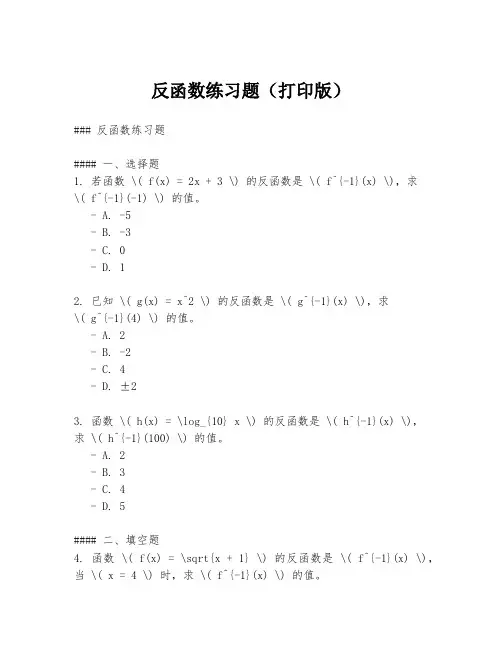 反函数练习题（打印版）

### 反函数练习题

#### 一、选择题
1. 若函数 \( f(x) = 2x + 3 \) 的反函数是 \( f^{-1}(x) \)，求 \( f^{-1}(-1) \) 的值。
- A. -5
- B. -3
- C. 0
- D. 1

2. 已知 \( g(x) = x^2 \) 的反函数是 \( g^{-1}(x) \)，求 \( g^{-1}(4) \) 的值。
- A. 2
- B. -2
- C. 4
- D. ±2

3. 函数 \( h(x) = \log_{10} x \) 的反函数是 \( h^{-1}(x) \)，求 \( h^{-1}(100) \) 的值。
- A. 2
- B. 3
- C. 4
- D. 5

#### 二、填空题
4. 函数 \( f(x) = \sqrt{x + 1} \) 的反函数是 \( f^{-1}(x) \)，当 \( x = 4 \) 时，求 \( f^{-1}(x) \) 的值。